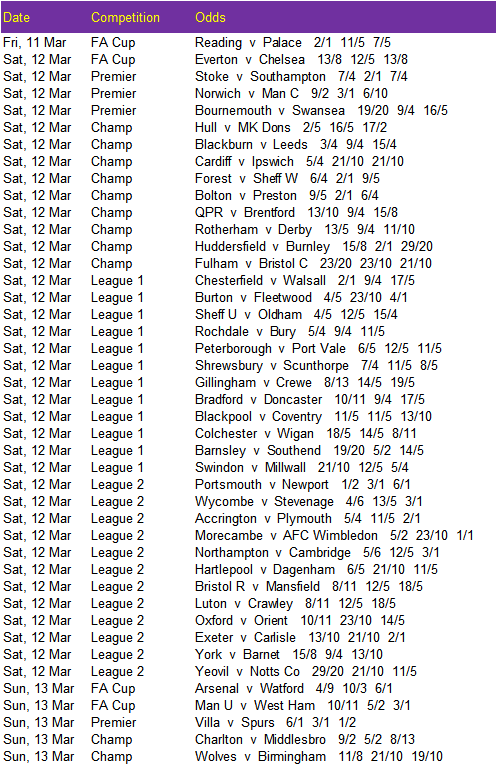 | Date | Competition | Odds |
|---|---|---|
| Fri, 11 Mar | FA Cup | Reading v Palace 2/1 11/5 7/5 |
| Sat, 12 Mar | FA Cup | Everton v Chelsea 13/8 12/5 13/8 |
| Sat, 12 Mar | Premier | Stoke v Southampton 7/4 2/1 7/4 |
| Sat, 12 Mar | Premier | Norwich v Man C 9/2 3/1 6/10 |
| Sat, 12 Mar | Premier | Bournemouth v Swansea 19/20 9/4 16/5 |
| Sat, 12 Mar | Champ | Hull v MK Dons 2/5 16/5 17/2 |
| Sat, 12 Mar | Champ | Blackburn v Leeds 3/4 9/4 15/4 |
| Sat, 12 Mar | Champ | Cardiff v Ipswich 5/4 21/10 21/10 |
| Sat, 12 Mar | Champ | Forest v Sheff W 6/4 2/1 9/5 |
| Sat, 12 Mar | Champ | Bolton v Preston 9/5 2/1 6/4 |
| Sat, 12 Mar | Champ | QPR v Brentford 13/10 9/4 15/8 |
| Sat, 12 Mar | Champ | Rotherham v Derby 13/5 9/4 11/10 |
| Sat, 12 Mar | Champ | Huddersfield v Burnley 15/8 2/1 29/20 |
| Sat, 12 Mar | Champ | Fulham v Bristol C 23/20 23/10 21/10 |
| Sat, 12 Mar | League 1 | Chesterfield v Walsall 2/1 9/4 17/5 |
| Sat, 12 Mar | League 1 | Burton v Fleetwood 4/5 23/10 4/1 |
| Sat, 12 Mar | League 1 | Sheff U v Oldham 4/5 12/5 15/4 |
| Sat, 12 Mar | League 1 | Rochdale v Bury 5/4 9/4 11/5 |
| Sat, 12 Mar | League 1 | Peterborough v Port Vale 6/5 12/5 11/5 |
| Sat, 12 Mar | League 1 | Shrewsbury v Scunthorpe 7/4 11/5 8/5 |
| Sat, 12 Mar | League 1 | Gillingham v Crewe 8/13 14/5 19/5 |
| Sat, 12 Mar | League 1 | Bradford v Doncaster 10/11 9/4 17/5 |
| Sat, 12 Mar | League 1 | Blackpool v Coventry 11/5 11/5 13/10 |
| Sat, 12 Mar | League 1 | Colchester v Wigan 18/5 14/5 8/11 |
| Sat, 12 Mar | League 1 | Barnsley v Southend 19/20 5/2 14/5 |
| Sat, 12 Mar | League 1 | Swindon v Millwall 21/10 12/5 5/4 |
| Sat, 12 Mar | League 2 | Portsmouth v Newport 1/2 3/1 6/1 |
| Sat, 12 Mar | League 2 | Wycombe v Stevenage 4/6 13/5 3/1 |
| Sat, 12 Mar | League 2 | Accrington v Plymouth 5/4 11/5 2/1 |
| Sat, 12 Mar | League 2 | Morecambe v AFC Wimbledon 5/2 23/10 1/1 |
| Sat, 12 Mar | League 2 | Northampton v Cambridge 5/6 12/5 3/1 |
| Sat, 12 Mar | League 2 | Hartlepool v Dagenham 6/5 21/10 11/5 |
| Sat, 12 Mar | League 2 | Bristol R v Mansfield 8/11 12/5 18/5 |
| Sat, 12 Mar | League 2 | Luton v Crawley 8/11 12/5 18/5 |
| Sat, 12 Mar | League 2 | Oxford v Orient 10/11 23/10 14/5 |
| Sat, 12 Mar | League 2 | Exeter v Carlisle 13/10 21/10 2/1 |
| Sat, 12 Mar | League 2 | York v Barnet 15/8 9/4 13/10 |
| Sat, 12 Mar | League 2 | Yeovil v Notts Co 29/20 21/10 11/5 |
| Sun, 13 Mar | FA Cup | Arsenal v Watford 4/9 10/3 6/1 |
| Sun, 13 Mar | FA Cup | Man U v West Ham 10/11 5/2 3/1 |
| Sun, 13 Mar | Premier | Villa v Spurs 6/1 3/1 1/2 |
| Sun, 13 Mar | Champ | Charlton v Middlesbro 9/2 5/2 8/13 |
| Sun, 13 Mar | Champ | Wolves v Birmingham 11/8 21/10 19/10 |